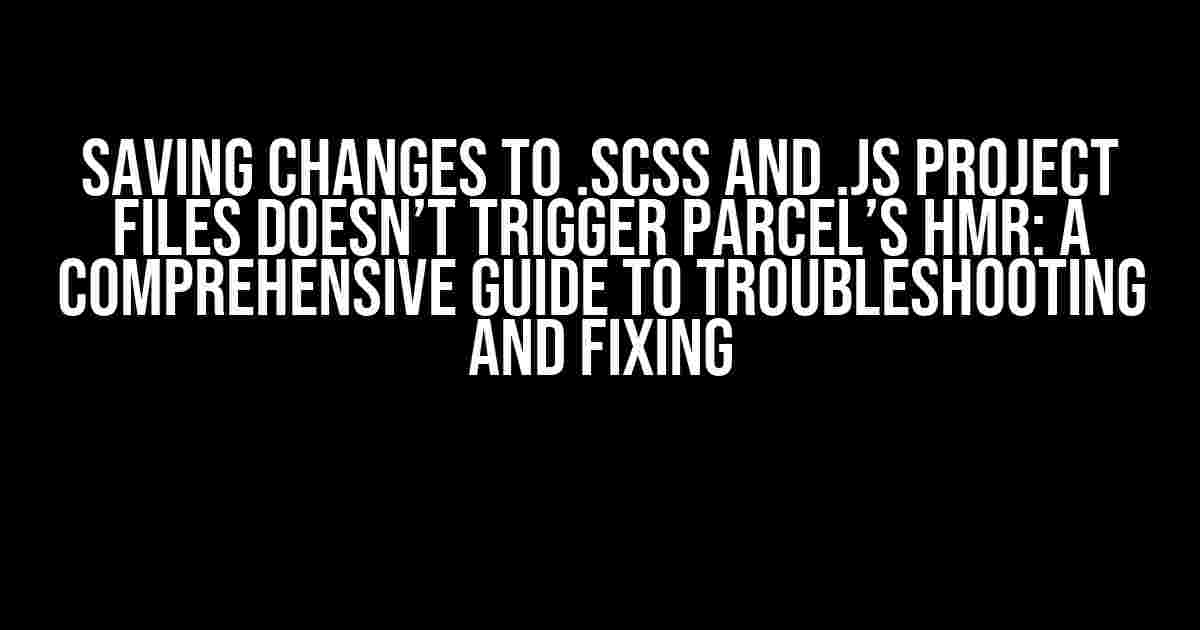 SAVING CHANGES TO .SCSS AND .JS PROJECT FILES DOESN'T TRIGGER PARCEL'S HMR: A COMPREHENSIVE GUIDE TO TROUBLESHOOTING AND FIXING